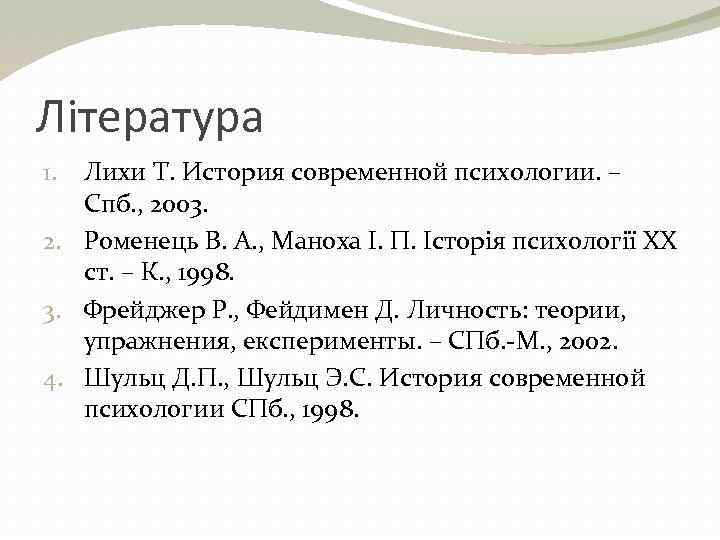 Література

1. Лихи Т. История современной психологии. – Спб., 2003.
2. Роменець В. А., Маноха І. П. Історія психології XX ст. – К., 1998.
3. Фрейджер Р., Фейдимен Д. Личность: теории, упражнения, експерименты. – СПб.-М., 2002.
4. Шульц Д.П., Шульц Э.С. История современной психологии СПб., 1998.